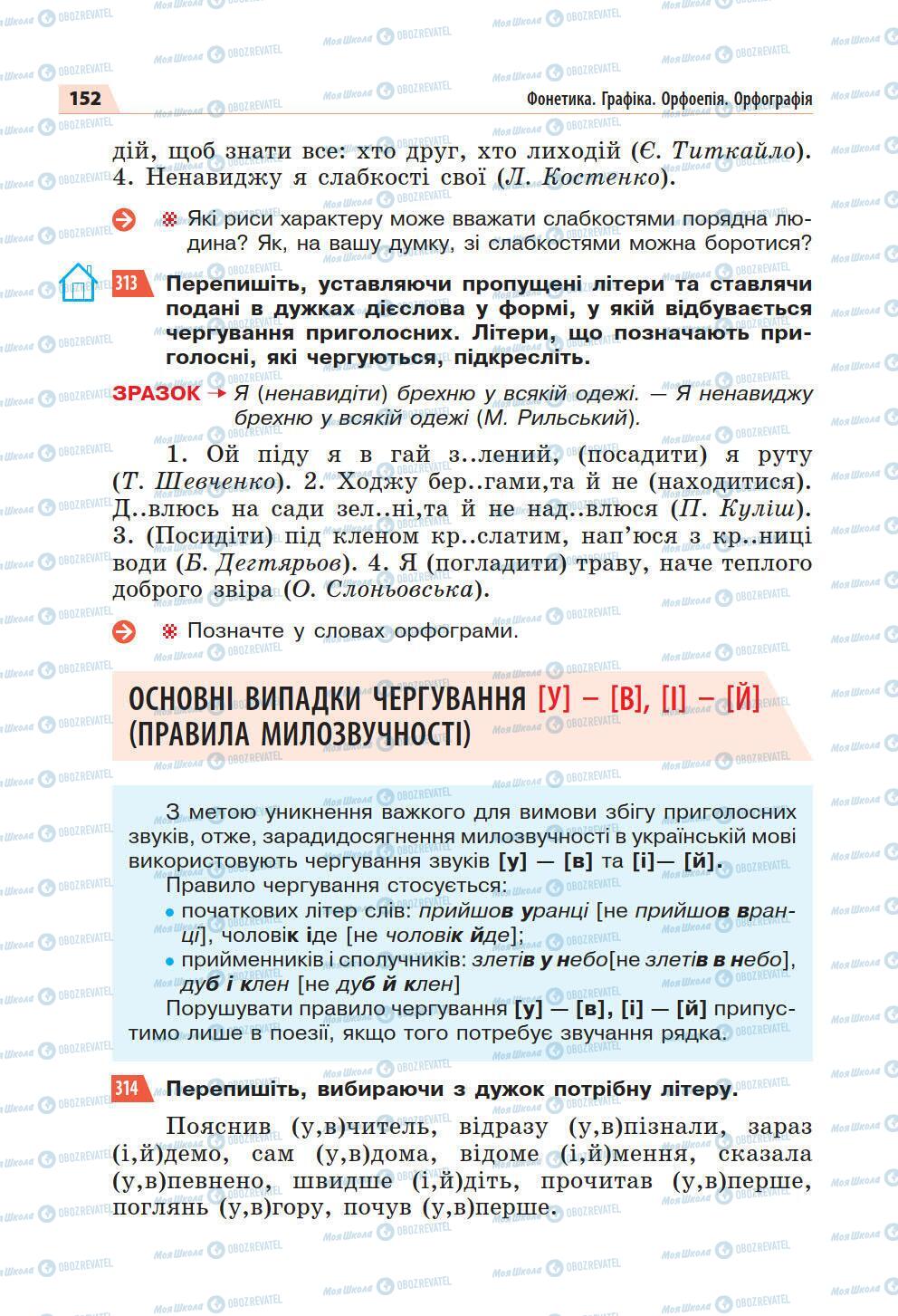 152 Фонетика. Графіка. Орфоепія. Орфографія

дій, щоб знати все: хто друг, хто лиходій (Є. Титкайло). 4. Ненавиджу я слабкості свої (Л. Костенко).

Які риси характеру може вважати слабкостями порядна людина? Як, на вашу думку, зі слабкостями можна боротися?

313 Перепишіть, уставляючи пропущені літери та ставлячи подані в дужках дієслова у формі, у якій відбувається чергування приголосних. Літери, що позначають приголосні, які чергуються, підкресліть.

ЗРАЗОК → Я (ненавидіти) брехню у всякій одежі. — Я ненавиджу брехню у всякій одежі (М. Рильський).

1. Ой піду я в гай з..лений, (посадити) я руту (Т. Шевченко). 2. Ходжу бер..гами,та й не (находитися). Д..влюсь на сади зел..ні,та й не над..влюся (П. Куліш). 3. (Посидіти) під кленом кр..слатим, нап'юся з кр..ниці води (Б. Дегтярьов). 4. Я (погладити) траву, наче теплого доброго звіра (О. Слоньовська).

Позначте у словах орфограми.

ОСНОВНІ ВИПАДКИ ЧЕРГУВАННЯ [У] – [В], [І] – [Й] (ПРАВИЛА МИЛОЗВУЧНОСТІ)

З метою уникнення важкого для вимови збігу приголосних звуків, отже, зарадидосягнення милозвучності в українській мові використовують чергування звуків [у] — [в] та [і]— [й].
Правило чергування стосується:
• початкових літер слів: прийшов уранці [не прийшов вранці], чоловік іде [не чоловік йде];
• прийменників і сполучників: злетів у небо[не злетів в небо], дуб і клен [не дуб й клен]
Порушувати правило чергування [у] — [в], [і] — [й] припустимо лише в поезії, якщо того потребує звучання рядка.

314 Перепишіть, вибираючи з дужок потрібну літеру.

Пояснив (у,в)читель, відразу (у,в)пізнали, зараз (і,й)демо, сам (у,в)дома, відоме (і,й)мення, сказала (у,в)певнено, швидше (і,й)діть, прочитав (у,в)перше, поглянь (у,в)гору, почув (у,в)перше.